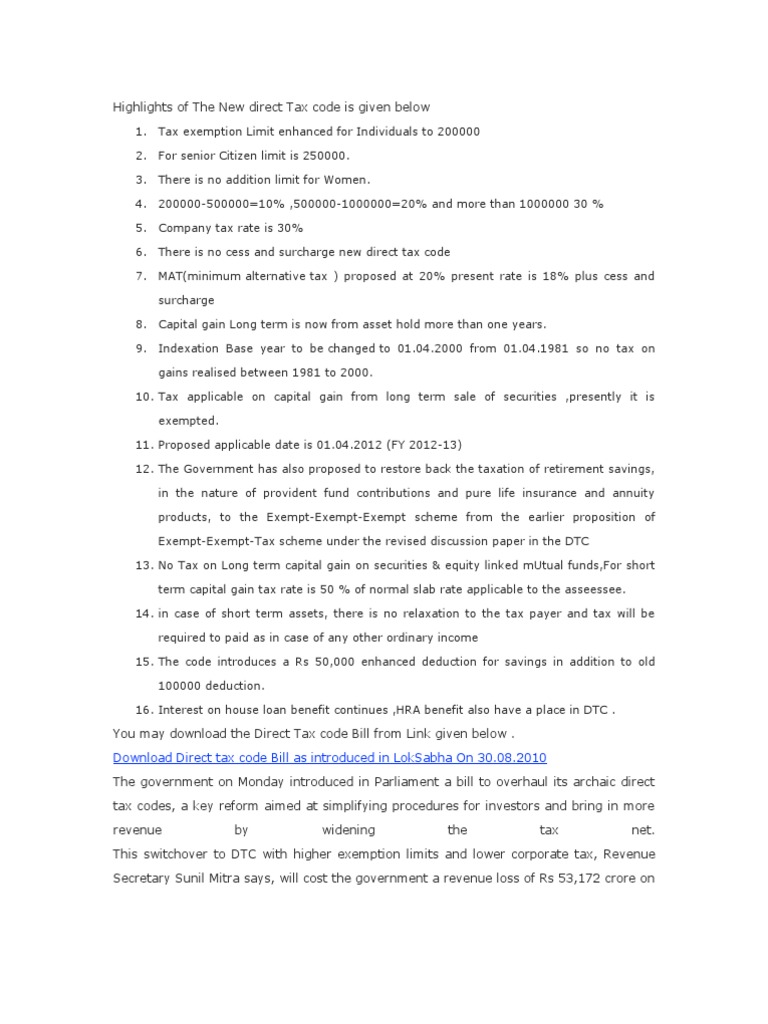 Highlights of The New direct Tax code is given below

1. Tax exemption Limit enhanced for Individuals to 200000
2. For senior Citizen limit is 250000.
3. There is no addition limit for Women.
4. 200000-500000=10% ,500000-1000000=20% and more than 1000000 30 %
5. Company tax rate is 30%
6. There is no cess and surcharge new direct tax code
7. MAT(minimum alternative tax ) proposed at 20% present rate is 18% plus cess and surcharge
8. Capital gain Long term is now from asset hold more than one years.
9. Indexation Base year to be changed to 01.04.2000 from 01.04.1981 so no tax on gains realised between 1981 to 2000.
10. Tax applicable on capital gain from long term sale of securities ,presently it is exempted.
11. Proposed applicable date is 01.04.2012 (FY 2012-13)
12. The Government has also proposed to restore back the taxation of retirement savings, in the nature of provident fund contributions and pure life insurance and annuity products, to the Exempt-Exempt-Exempt scheme from the earlier proposition of Exempt-Exempt-Tax scheme under the revised discussion paper in the DTC
13. No Tax on Long term capital gain on securities & equity linked mUtual funds,For short term capital gain tax rate is 50 % of normal slab rate applicable to the asseessee.
14. in case of short term assets, there is no relaxation to the tax payer and tax will be required to paid as in case of any other ordinary income
15. The code introduces a Rs 50,000 enhanced deduction for savings in addition to old 100000 deduction.
16. Interest on house loan benefit continues ,HRA benefit also have a place in DTC .

You may download the Direct Tax code Bill from Link given below .

Download Direct tax code Bill as introduced in LokSabha On 30.08.2010

The government on Monday introduced in Parliament a bill to overhaul its archaic direct tax codes, a key reform aimed at simplifying procedures for investors and bring in more revenue by widening the tax net.
This switchover to DTC with higher exemption limits and lower corporate tax, Revenue Secretary Sunil Mitra says, will cost the government a revenue loss of Rs 53,172 crore on